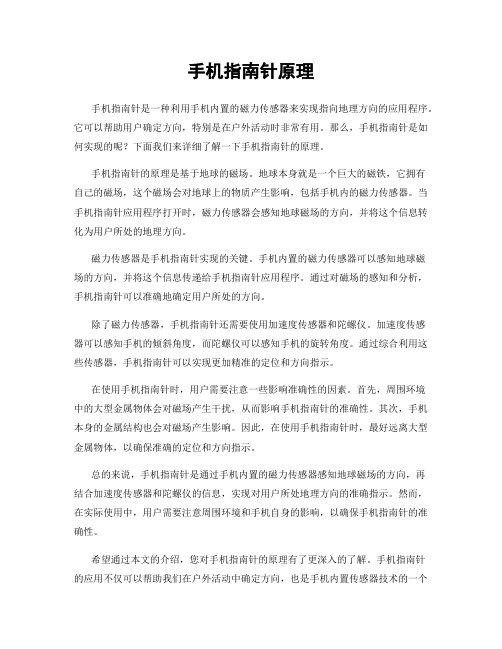 手机指南针原理

手机指南针是一种利用手机内置的磁力传感器来实现指向地理方向的应用程序。它可以帮助用户确定方向，特别是在户外活动时非常有用。那么，手机指南针是如何实现的呢？下面我们来详细了解一下手机指南针的原理。

手机指南针的原理是基于地球的磁场。地球本身就是一个巨大的磁铁，它拥有自己的磁场，这个磁场会对地球上的物质产生影响，包括手机内的磁力传感器。当手机指南针应用程序打开时，磁力传感器会感知地球磁场的方向，并将这个信息转化为用户所处的地理方向。

磁力传感器是手机指南针实现的关键。手机内置的磁力传感器可以感知地球磁场的方向，并将这个信息传递给手机指南针应用程序。通过对磁场的感知和分析，手机指南针可以准确地确定用户所处的方向。

除了磁力传感器，手机指南针还需要使用加速度传感器和陀螺仪。加速度传感器可以感知手机的倾斜角度，而陀螺仪可以感知手机的旋转角度。通过综合利用这些传感器，手机指南针可以实现更加精准的定位和方向指示。

在使用手机指南针时，用户需要注意一些影响准确性的因素。首先，周围环境中的大型金属物体会对磁场产生干扰，从而影响手机指南针的准确性。其次，手机本身的金属结构也会对磁场产生影响。因此，在使用手机指南针时，最好远离大型金属物体，以确保准确的定位和方向指示。

总的来说，手机指南针是通过手机内置的磁力传感器感知地球磁场的方向，再结合加速度传感器和陀螺仪的信息，实现对用户所处地理方向的准确指示。然而，在实际使用中，用户需要注意周围环境和手机自身的影响，以确保手机指南针的准确性。

希望通过本文的介绍，您对手机指南针的原理有了更深入的了解。手机指南针的应用不仅可以帮助我们在户外活动中确定方向，也是手机内置传感器技术的一个